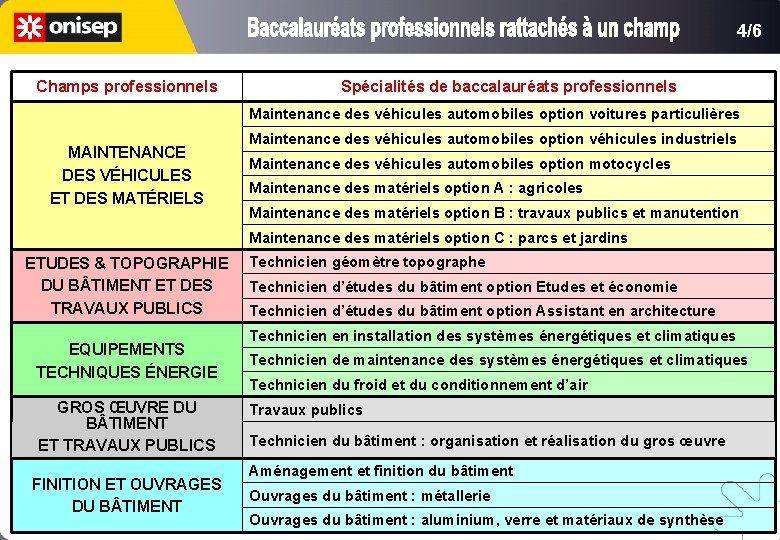 onisep

Baccalauréats professionnels rattachés à un champ

4/6

| Champs professionnels | Spécialités de baccalauréats professionnels |
|---|---|
| MAINTENANCE DES VÉHICULES ET DES MATÉRIELS | Maintenance des véhicules automobiles option voitures particulières |
| | Maintenance des véhicules automobiles option véhicules industriels |
| | Maintenance des véhicules automobiles option motocycles |
| | Maintenance des matériels option A : agricoles |
| | Maintenance des matériels option B : travaux publics et manutention |
| | Maintenance des matériels option C : parcs et jardins |
| ETUDES & TOPOGRAPHIE DU BÂTIMENT ET DES TRAVAUX PUBLICS | Technicien géomètre topographe |
| | Technicien d'études du bâtiment option Etudes et économie |
| | Technicien d'études du bâtiment option Assistant en architecture |
| EQUIPEMENTS TECHNIQUES ÉNERGIE | Technicien en installation des systèmes énergétiques et climatiques |
| | Technicien de maintenance des systèmes énergétiques et climatiques |
| | Technicien du froid et du conditionnement d'air |
| GROS ŒUVRE DU BÂTIMENT ET TRAVAUX PUBLICS | Travaux publics |
| | Technicien du bâtiment : organisation et réalisation du gros œuvre |
| FINITION ET OUVRAGES DU BÂTIMENT | Aménagement et finition du bâtiment |
| | Ouvrages du bâtiment : métallerie |
| | Ouvrages du bâtiment : aluminium, verre et matériaux de synthèse |